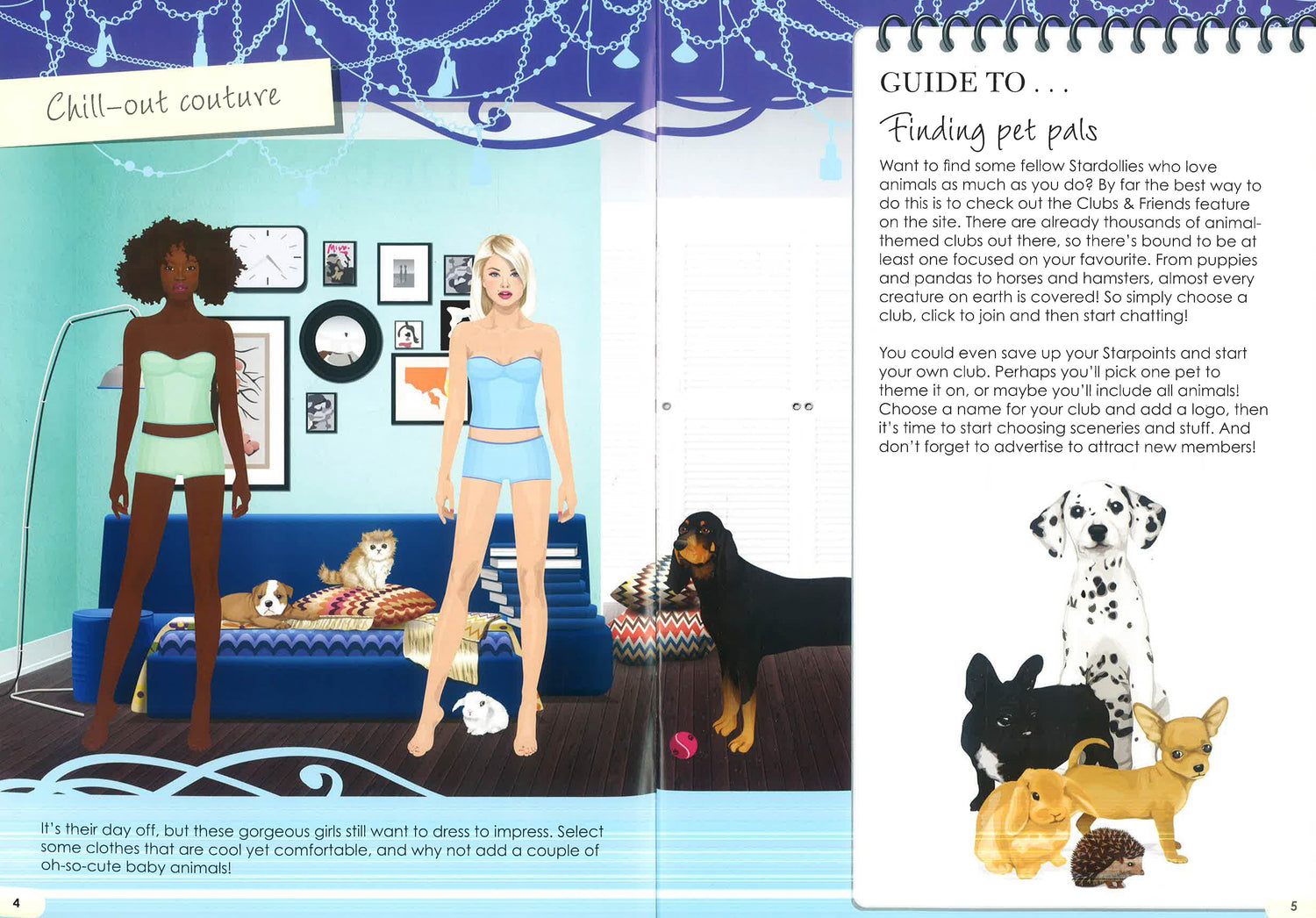 Chill-out couture

It's their day off, but these gorgeous girls still want to dress to impress. Select some clothes that are cool yet comfortable, and why not add a couple of oh-so-cute baby animals!

4

GUIDE TO . . .

Finding pet pals

Want to find some fellow Stardollies who love animals as much as you do? By far the best way to do this is to check out the Clubs & Friends feature on the site. There are already thousands of animal-themed clubs out there, so there's bound to be at least one focused on your favourite. From puppies and pandas to horses and hamsters, almost every creature on earth is covered! So simply choose a club, click to join and then start chatting!

You could even save up your Starpoints and start your own club. Perhaps you'll pick one pet to theme it on, or maybe you'll include all animals! Choose a name for your club and add a logo, then it's time to start choosing sceneries and stuff. And don't forget to advertise to attract new members!

5